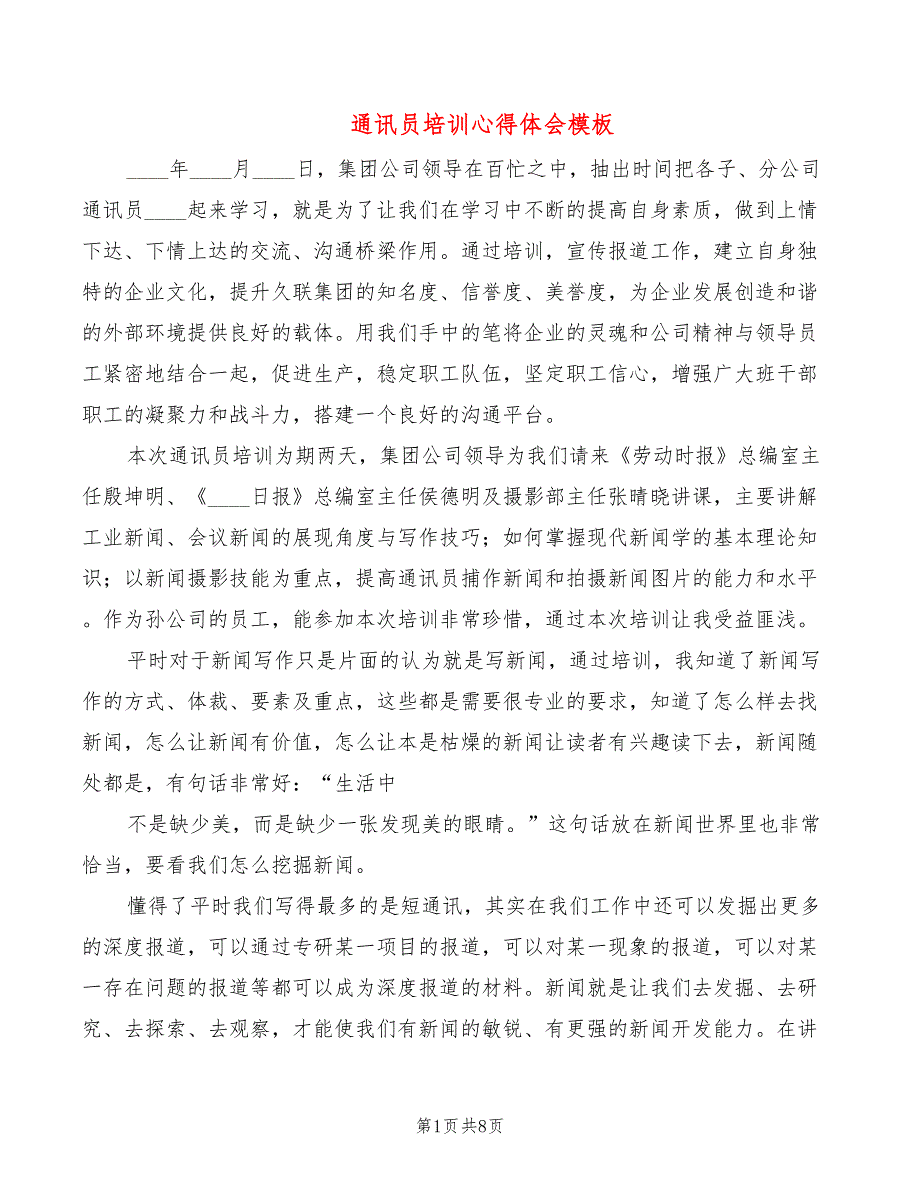 通讯员培训心得体会模板

____年____月____日，集团公司领导在百忙之中，抽出时间把各子、分公司通讯员____起来学习，就是为了让我们在学习中不断的提高自身素质，做到上情下达、下情上达的交流、沟通桥梁作用。通过培训，宣传报道工作，建立自身独特的企业文化，提升久联集团的知名度、信誉度、美誉度，为企业发展创造和谐的外部环境提供良好的载体。用我们手中的笔将企业的灵魂和公司精神与领导员工紧密地结合一起，促进生产，稳定职工队伍，坚定职工信心，增强广大班干部职工的凝聚力和战斗力，搭建一个良好的沟通平台。

本次通讯员培训为期两天，集团公司领导为我们请来《劳动时报》总编室主任殷坤明、《____日报》总编室主任侯德明及摄影部主任张晴晓讲课，主要讲解工业新闻、会议新闻的展现角度与写作技巧；如何掌握现代新闻学的基本理论知识；以新闻摄影技能为重点，提高通讯员捕作新闻和拍摄新闻图片的能力和水平。作为孙公司的员工，能参加本次培训非常珍惜，通过本次培训让我受益匪浅。

平时对于新闻写作只是片面的认为就是写新闻，通过培训，我知道了新闻写作的方式、体裁、要素及重点，这些都是需要很专业的要求，知道了怎么样去找新闻，怎么让新闻有价值，怎么让本是枯燥的新闻让读者有兴趣读下去，新闻随处都是，有句话非常好：“生活中

不是缺少美，而是缺少一张发现美的眼睛。”这句话放在新闻世界里也非常恰当，要看我们怎么挖掘新闻。

懂得了平时我们写得最多的是短通讯，其实在我们工作中还可以发掘出更多的深度报道，可以通过专研某一项目的报道，可以对某一现象的报道，可以对某一存在问题的报道等都可以成为深度报道的材料。新闻就是让我们去发掘、去研究、去探索、去观察，才能使我们有新闻的敏锐、有更强的新闻开发能力。在讲

第1页 共8页